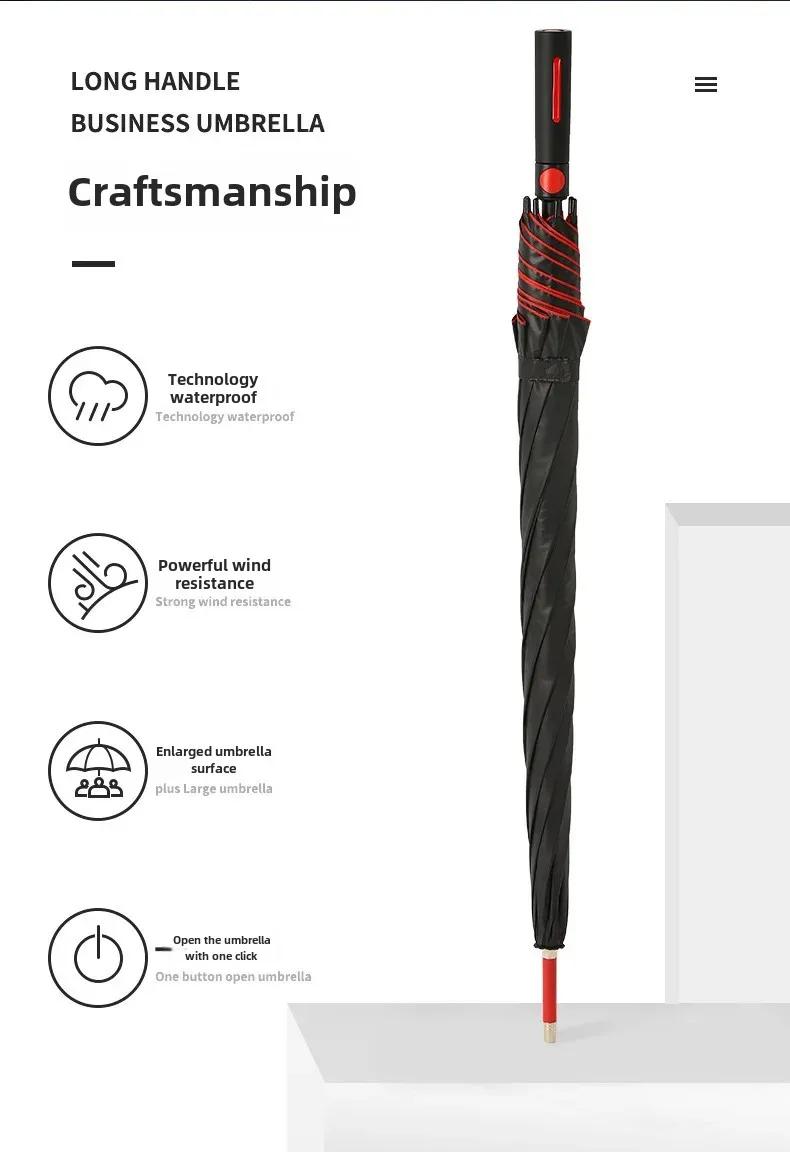 LONG HANDLE
BUSINESS UMBRELLA

Craftsmanship

Technology waterproof
Technology waterproof

Powerful wind resistance
Strong wind resistance

Enlarged umbrella surface
plus Large umbrella

Open the umbrella with one click
One button open umbrella